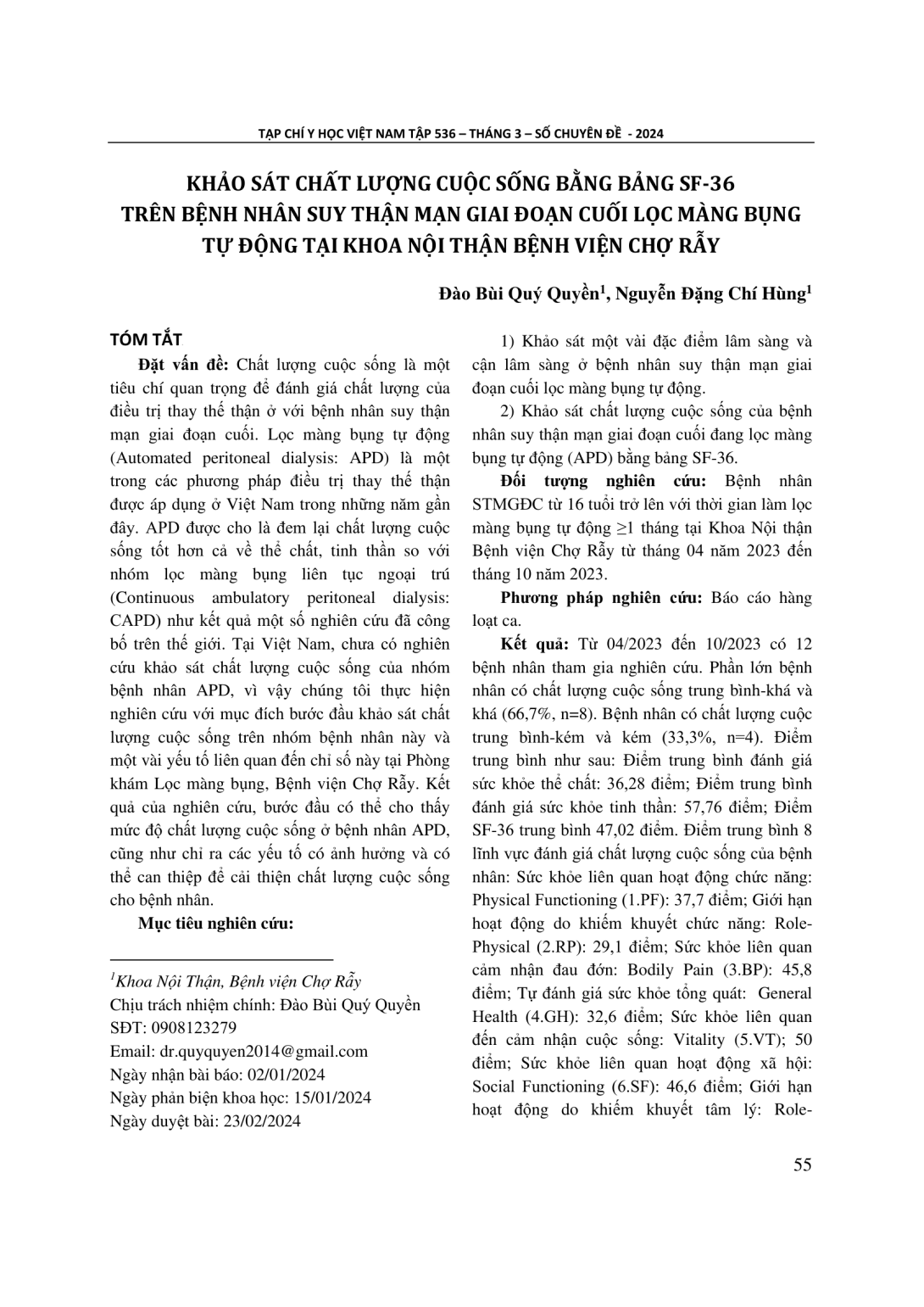 TẠP CHÍ Y HỌC VIỆT NAM TẬP 536 – THÁNG 3 – SỐ CHUYÊN ĐỀ - 2024

KHẢO SÁT CHẤT LƯỢNG CUỘC SỐNG BẰNG BẢNG SF-36 TRÊN BỆNH NHÂN SUY THẬN MẠN GIAI ĐOẠN CUỐI LỌC MÀNG BỤNG TỰ ĐỘNG TẠI KHOA NỘI THẬN BỆNH VIỆN CHỢ RẪY

Đào Bùi Quý Quyền$^1$, Nguyễn Đặng Chí Hùng$^1$

TÓM TẮT

Đặt vấn đề: Chất lượng cuộc sống là một tiêu chí quan trọng để đánh giá chất lượng của điều trị thay thế thận ở với bệnh nhân suy thận mạn giai đoạn cuối. Lọc màng bụng tự động (Automated peritoneal dialysis: APD) là một trong các phương pháp điều trị thay thế thận được áp dụng ở Việt Nam trong những năm gần đây. APD được cho là đem lại chất lượng cuộc sống tốt hơn cả về thể chất, tinh thần so với nhóm lọc màng bụng liên tục ngoại trú (Continuous ambulatory peritoneal dialysis: CAPD) như kết quả một số nghiên cứu đã công bố trên thế giới. Tại Việt Nam, chưa có nghiên cứu khảo sát chất lượng cuộc sống của nhóm bệnh nhân APD, vì vậy chúng tôi thực hiện nghiên cứu với mục đích bước đầu khảo sát chất lượng cuộc sống trên nhóm bệnh nhân này và một vài yếu tố liên quan đến chỉ số này tại Phòng khám Lọc màng bụng, Bệnh viện Chợ Rẫy. Kết quả của nghiên cứu, bước đầu có thể cho thấy mức độ chất lượng cuộc sống ở bệnh nhân APD, cũng như chỉ ra các yếu tố có ảnh hưởng và có thể can thiệp để cải thiện chất lượng cuộc sống cho bệnh nhân.

Mục tiêu nghiên cứu:

$^1$Khoa Nội Thận, Bệnh viện Chợ Rẫy
Chịu trách nhiệm chính: Đào Bùi Quý Quyền
SĐT: 0908123279
Email: dr.quyquyen2014@gmail.com
Ngày nhận bài báo: 02/01/2024
Ngày phản biện khoa học: 15/01/2024
Ngày duyệt bài: 23/02/2024

1) Khảo sát một vài đặc điểm lâm sàng và cận lâm sàng ở bệnh nhân suy thận mạn giai đoạn cuối lọc màng bụng tự động.

2) Khảo sát chất lượng cuộc sống của bệnh nhân suy thận mạn giai đoạn cuối đang lọc màng bụng tự động (APD) bằng bảng SF-36.

Đối tượng nghiên cứu: Bệnh nhân STMGĐC từ 16 tuổi trở lên với thời gian làm lọc màng bụng tự động ≥1 tháng tại Khoa Nội thận Bệnh viện Chợ Rẫy từ tháng 04 năm 2023 đến tháng 10 năm 2023.

Phương pháp nghiên cứu: Báo cáo hàng loạt ca.

Kết quả: Từ 04/2023 đến 10/2023 có 12 bệnh nhân tham gia nghiên cứu. Phần lớn bệnh nhân có chất lượng cuộc sống trung bình-khá và khá (66,7%, n=8). Bệnh nhân có chất lượng cuộc trung bình-kém và kém (33,3%, n=4). Điểm trung bình như sau: Điểm trung bình đánh giá sức khỏe thể chất: 36,28 điểm; Điểm trung bình đánh giá sức khỏe tinh thần: 57,76 điểm; Điểm SF-36 trung bình 47,02 điểm. Điểm trung bình 8 lĩnh vực đánh giá chất lượng cuộc sống của bệnh nhân: Sức khỏe liên quan hoạt động chức năng: Physical Functioning (1.PF): 37,7 điểm; Giới hạn hoạt động do khiếm khuyết chức năng: Role-Physical (2.RP): 29,1 điểm; Sức khỏe liên quan cảm nhận đau đớn: Bodily Pain (3.BP): 45,8 điểm; Tự đánh giá sức khỏe tổng quát: General Health (4.GH): 32,6 điểm; Sức khỏe liên quan đến cảm nhận cuộc sống: Vitality (5.VT); 50 điểm; Sức khỏe liên quan hoạt động xã hội: Social Functioning (6.SF): 46,6 điểm; Giới hạn hoạt động do khiếm khuyết tâm lý: Role-

55